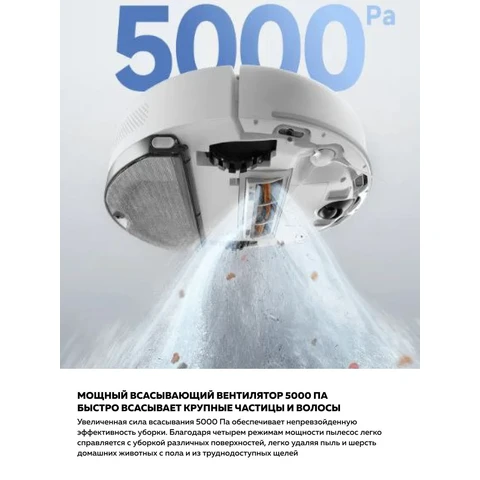 5000 Pa

МОЩНЫЙ ВСАСЫВАЮЩИЙ ВЕНТИЛЯТОР 5000 ПА
БЫСТРО ВСАСЫВАЕТ КРУПНЫЕ ЧАСТИЦЫ И ВОЛОСЫ

Увеличенная сила всасывания 5000 Па обеспечивает непревзойденную эффективность уборки. Благодаря четырем режимам мощности пылесос легко справляется с уборкой различных поверхностей, легко удаляя пыль и шерсть домашних животных с пола и из труднодоступных щелей